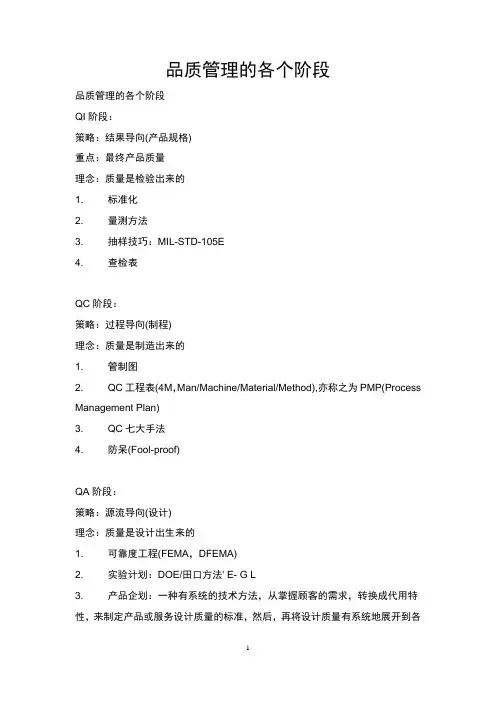 品质管理的各个阶段

品质管理的各个阶段

QI 阶段：

策略：结果导向(产品规格)

重点：最终产品质量

理念：质量是检验出来的

1.　标准化

2.　量测方法

3.　抽样技巧：MIL-STD-105E

4.　查检表

QC 阶段：

策略：过程导向(制程)

理念：质量是制造出来的

1.　管制图

2.　QC 工程表(4M，Man/Machine/Material/Method),亦称之为 PMP(Process Management Plan)

3.　QC 七大手法

4.　防呆(Fool-proof)

QA 阶段：

策略：源流导向(设计)

理念：质量是设计出生来的

1.　可靠度工程(FEMA，DFEMA)

2.　实验计划：DOE/田口方法' E- G L

3.　产品企划：一种有系统的技术方法，从掌握顾客的需求，转换成代用特性，来制定产品或服务设计质量的标准，然后，再将设计质量有系统地展开到各

1